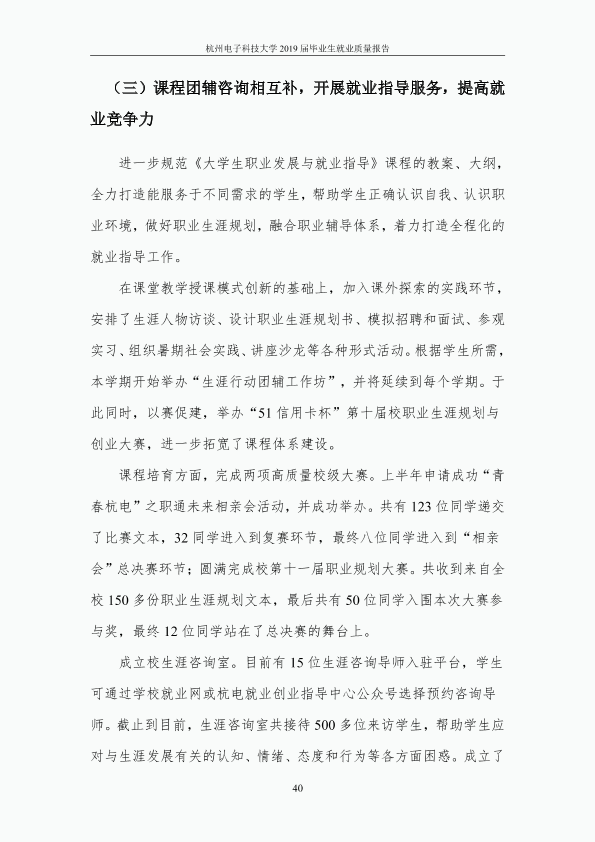 杭州电子科技大学2019届毕业生就业质量报告

（三）课程团辅咨询相互补，开展就业指导服务，提高就业竞争力

进一步规范《大学生职业发展与就业指导》课程的教案、大纲，全力打造能服务于不同需求的学生，帮助学生正确认识自我、认识职业环境，做好职业生涯规划，融合职业辅导体系，着力打造全程化的就业指导工作。

在课堂教学授课模式创新的基础上，加入课外探索的实践环节，安排了生涯人物访谈、设计职业生涯规划书、模拟招聘和面试、参观实习、组织暑期社会实践、讲座沙龙等各种形式活动。根据学生所需，本学期开始举办“生涯行动团辅工作坊”，并将延续到每个学期。于此同时，以赛促建，举办“51信用卡杯”第十届校职业生涯规划与创业大赛，进一步拓宽了课程体系建设。

课程培育方面，完成两项高质量校级大赛。上半年申请成功“青春杭电”之职通未来相亲会活动，并成功举办。共有123位同学递交了比赛文本，32同学进入到复赛环节，最终八位同学进入到“相亲会”总决赛环节；圆满完成校第十一届职业规划大赛。共收到来自全校150多份职业生涯规划文本，最后共有50位同学入围本次大赛参与奖，最终12位同学站在了总决赛的舞台上。

成立校生涯咨询室。目前有15位生涯咨询导师入驻平台，学生可通过学校就业网或杭电就业创业指导中心公众号选择预约咨询导师。截止到目前，生涯咨询室共接待500多位来访学生，帮助学生应对与生涯发展有关的认知、情绪、态度和行为等各方面困惑。成立了

40